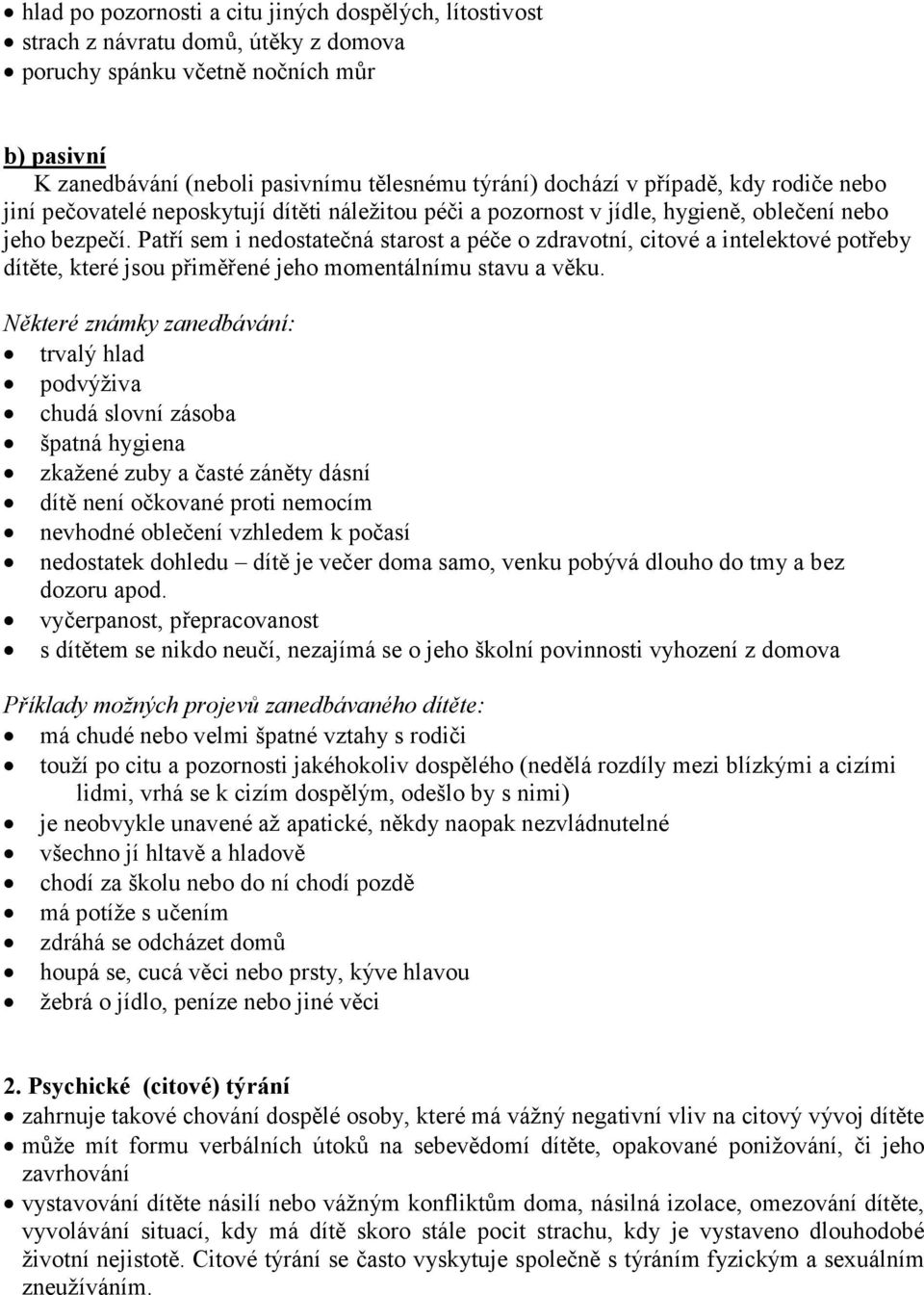 • hlad po pozornosti a citu jiných dospělých, lítostivost
• strach z návratu domů, útěky z domova
• poruchy spánku včetně nočních můr

b) pasivní
K zanedbávání (neboli pasivnímu tělesnému týrání) dochází v případě, kdy rodiče nebo jiní pečovatelé neposkytují dítěti náležitou péči a pozornost v jídle, hygieně, oblečení nebo jeho bezpečí. Patří sem i nedostatečná starost a péče o zdravotní, citové a intelektové potřeby dítěte, které jsou přiměřené jeho momentálnímu stavu a věku.

Některé známky zanedbávání:
• trvalý hlad
• podvýživa
• chudá slovní zásoba
• špatná hygiena
• zkažené zuby a časté záněty dásní
• dítě není očkované proti nemocím
• nevhodné oblečení vzhledem k počasí
• nedostatek dohledu – dítě je večer doma samo, venku pobývá dlouho do tmy a bez dozoru apod.
• vyčerpanost, přepracovanost
• s dítětem se nikdo neučí, nezajímá se o jeho školní povinnosti vyhození z domova

Příklady možných projevů zanedbávaného dítěte:
• má chudé nebo velmi špatné vztahy s rodiči
• touží po citu a pozornosti jakéhokoliv dospělého (nedělá rozdíly mezi blízkými a cizími lidmi, vrhá se k cizím dospělým, odešlo by s nimi)
• je neobvykle unavené až apatické, někdy naopak nezvládnutelné
• všechno jí hltavě a hladově
• chodí za školu nebo do ní chodí pozdě
• má potíže s učením
• zdráhá se odcházet domů
• houpá se, cucá věci nebo prsty, kýve hlavou
• žebrá o jídlo, peníze nebo jiné věci

2. Psychické (citové) týrání
• zahrnuje takové chování dospělé osoby, které má vážný negativní vliv na citový vývoj dítěte
• může mít formu verbálních útoků na sebevědomí dítěte, opakované ponižování, či jeho zavrhování
• vystavování dítěte násilí nebo vážným konfliktům doma, násilná izolace, omezování dítěte, vyvolávání situací, kdy má dítě skoro stále pocit strachu, kdy je vystaveno dlouhodobé životní nejistotě. Citové týrání se často vyskytuje společně s týráním fyzickým a sexuálním zneužíváním.